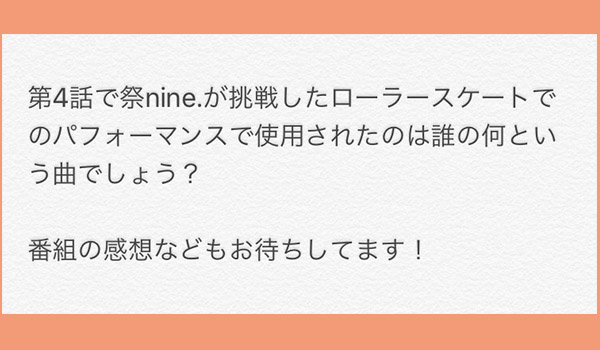 第4話で祭nine.が挑戦したローラースケートでのパフォーマンスで使用されたのは誰の何という曲でしょう？

番組の感想などもお待ちしてます！